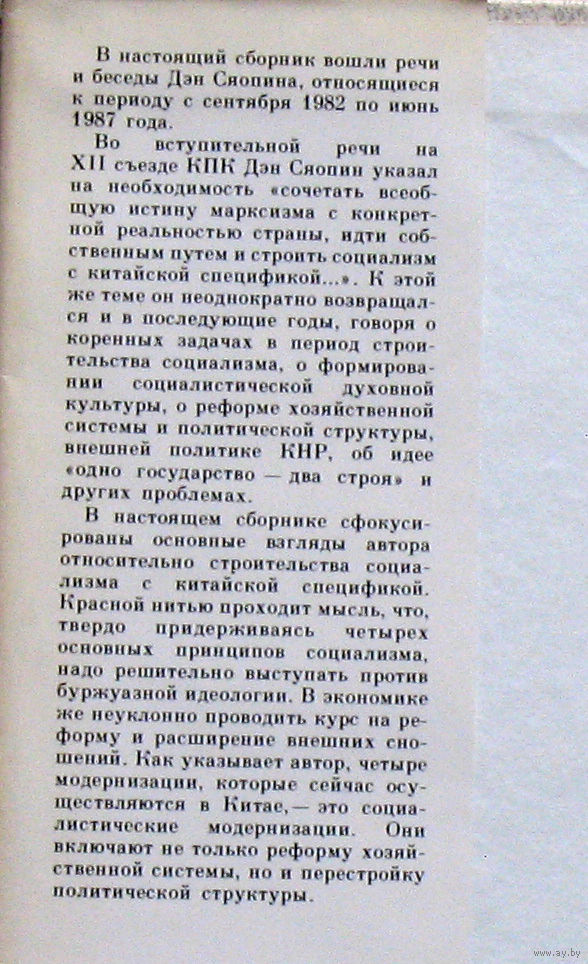 В настоящий сборник вошли речи и беседы Дэн Сяопина, относящиеся к периоду с сентября 1982 по июнь 1987 года.

Во вступительной речи на XII съезде КПК Дэн Сяопин указал на необходимость «сочетать всеобщую истину марксизма с конкретной реальностью страны, идти собственным путем и строить социализм с китайской спецификой...». К этой же теме он неоднократно возвращался и в последующие годы, говоря о коренных задачах в период строительства социализма, о формировании социалистической духовной культуры, о реформе хозяйственной системы и политической структуры, внешней политике КНР, об идее «одно государство — два строя» и других проблемах.

В настоящем сборнике сфокусированы основные взгляды автора относительно строительства социализма с китайской спецификой. Красной нитью проходит мысль, что, твердо придерживаясь четырех основных принципов социализма, надо решительно выступать против буржуазной идеологии. В экономике же неуклонно проводить курс на реформу и расширение внешних сношений. Как указывает автор, четыре модернизации, которые сейчас осуществляются в Китае,— это социалистические модернизации. Они включают не только реформу хозяйственной системы, но и перестройку политической структуры.

www.ay.by